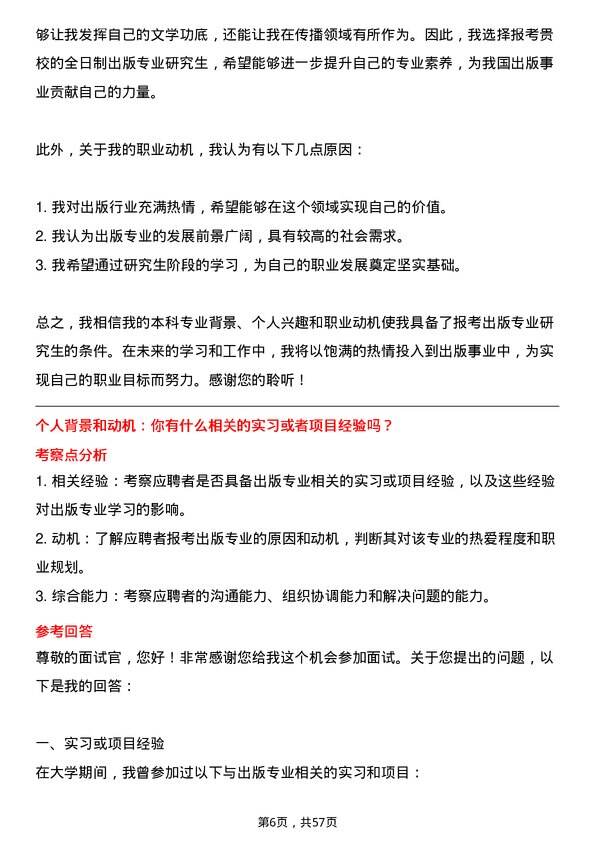 够让我发挥自己的文学功底，还能让我在传播领域有所作为。因此，我选择报考贵校的全日制出版专业研究生，希望能够进一步提升自己的专业素养，为我国出版事业贡献自己的力量。

此外，关于我的职业动机，我认为有以下几点原因：

1. 我对出版行业充满热情，希望能够在这个领域实现自己的价值。
2. 我认为出版专业的发展前景广阔，具有较高的社会需求。
3. 我希望通过研究生阶段的学习，为自己的职业发展奠定坚实基础。

总之，我相信我的本科专业背景、个人兴趣和职业动机使我具备了报考出版专业研究生的条件。在未来的学习和工作中，我将以饱满的热情投入到出版事业中，为实现自己的职业目标而努力。感谢您的聆听！

个人背景和动机：你有什么相关的实习或者项目经验吗？

考察点分析

1. 相关经验：考察应聘者是否具备出版专业相关的实习或项目经验，以及这些经验对出版专业学习的影响。
2. 动机：了解应聘者报考出版专业的原因和动机，判断其对该专业的热爱程度和职业规划。
3. 综合能力：考察应聘者的沟通能力、组织协调能力和解决问题的能力。

参考回答

尊敬的面试官，您好！非常感谢您给我这个机会参加面试。关于您提出的问题，以下是我的回答：

一、实习或项目经验

在大学期间，我曾参加过以下与出版专业相关的实习和项目：

第6页，共57页